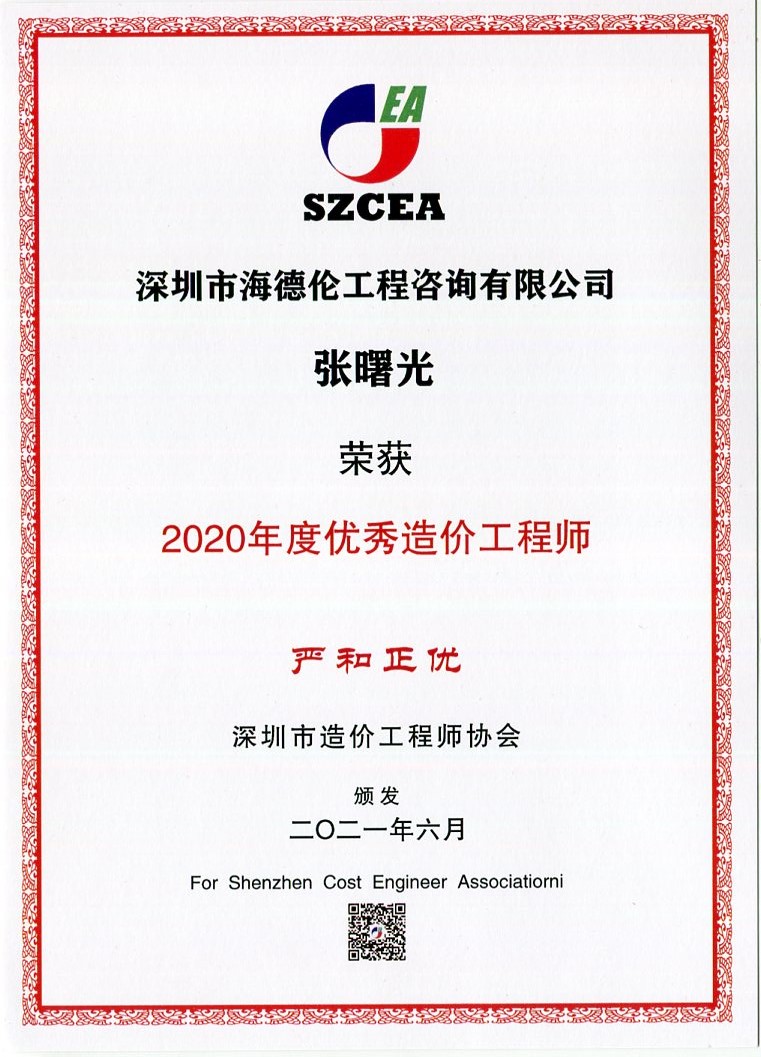 EA
SZCEA

深圳市海德伦工程咨询有限公司

张曙光

荣获

2020年度优秀造价工程师

严和正优

深圳市造价工程师协会

颁发

二〇二一年六月

For Shenzhen Cost Engineer Associatiorni